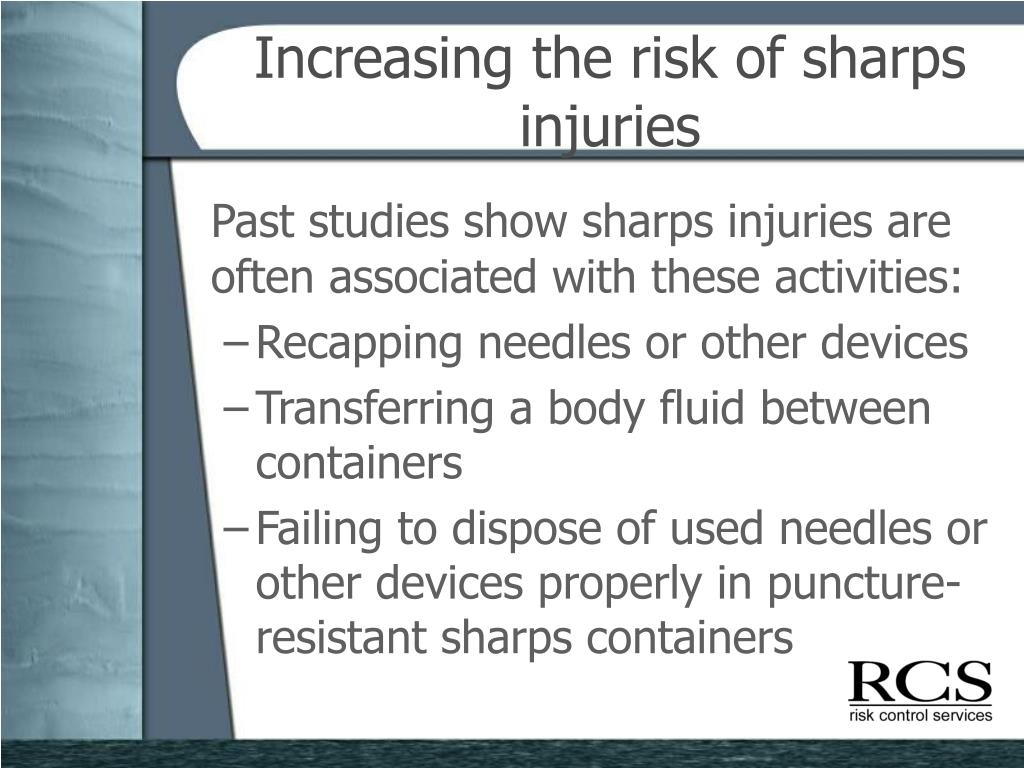 Increasing the risk of sharps injuries

Past studies show sharps injuries are often associated with these activities:

– Recapping needles or other devices
– Transferring a body fluid between containers
– Failing to dispose of used needles or other devices properly in puncture-resistant sharps containers

RCS
risk control services